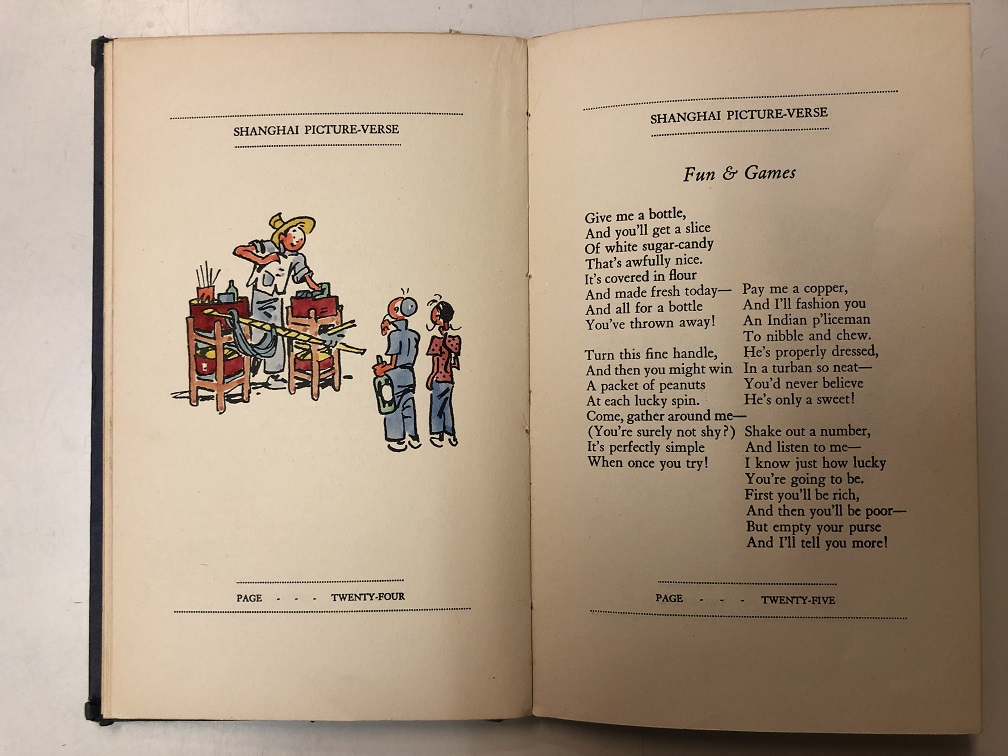 SHANGHAI PICTURE-VERSE

PAGE - - - TWENTY-FOUR

SHANGHAI PICTURE-VERSE

Fun & Games

Give me a bottle,
And you'll get a slice
Of white sugar-candy
That's awfully nice.
It's covered in flour
And made fresh today—
And all for a bottle
You've thrown away!

Turn this fine handle,
And then you might win
A packet of peanuts
At each lucky spin.
Come, gather around me—
(You're surely not shy?)
It's perfectly simple
When once you try!

Pay me a copper,
And I'll fashion you
An Indian p'liceman
To nibble and chew.
He's properly dressed,
In a turban so neat—
You'd never believe
He's only a sweet!

Shake out a number,
And listen to me—
I know just how lucky
You're going to be.
First you'll be rich,
And then you'll be poor—
But empty your purse
And I'll tell you more!

PAGE - - - TWENTY-FIVE